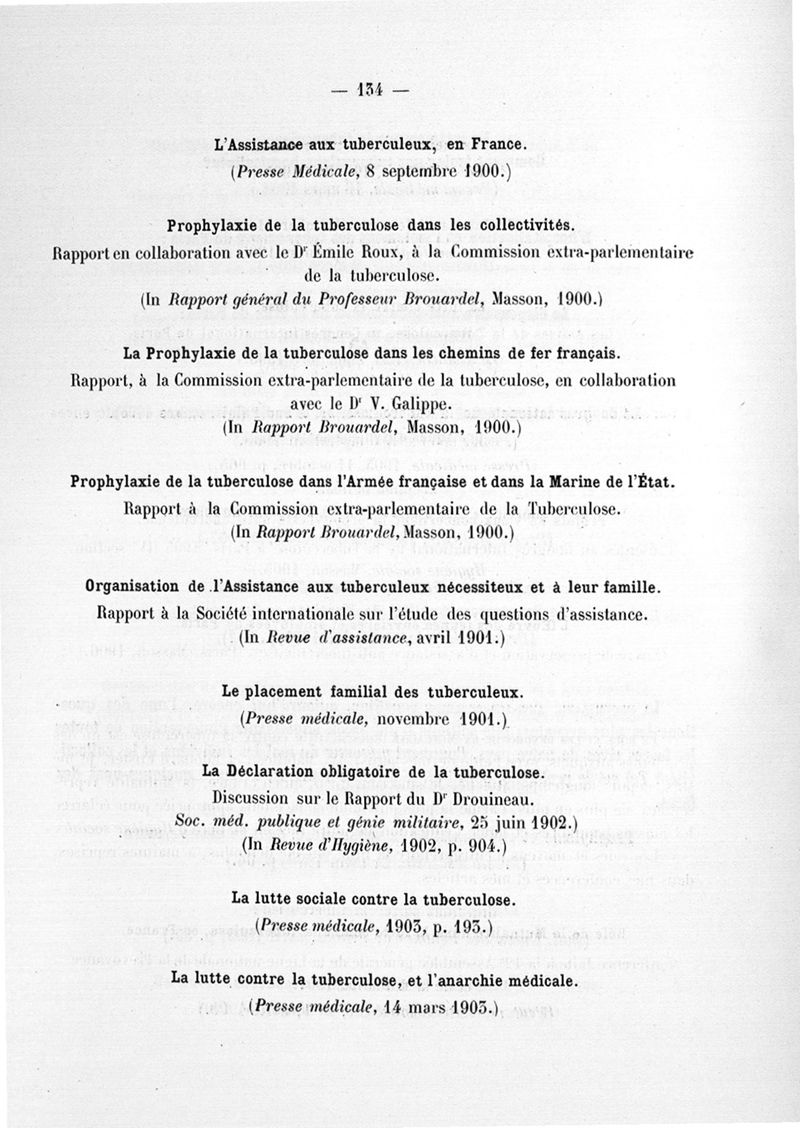 — 134 —

L'Assistance aux tuberculeux, en France.
(Presse Médicale, 8 septembre 1900.)

Prophylaxie de la tuberculose dans les collectivités.
Rapport en collaboration avec le Dr Émile Roux, à la Commission extra-parlementaire de la tuberculose.
(In Rapport général du Professeur Brouardel, Masson, 1900.)

La Prophylaxie de la tuberculose dans les chemins de fer français.
Rapport, à la Commission extra-parlementaire de la tuberculose, en collaboration avec le Dr V. Galippe.
(In Rapport Brouardel, Masson, 1900.)

Prophylaxie de la tuberculose dans l'Armée française et dans la Marine de l'État.
Rapport à la Commission extra-parlementaire de la Tuberculose.
(In Rapport Brouardel, Masson, 1900.)

Organisation de l'Assistance aux tuberculeux nécessiteux et à leur famille.
Rapport à la Société internationale sur l'étude des questions d'assistance.
(In Revue d'assistance, avril 1901.)

Le placement familial des tuberculeux.
(Presse médicale, novembre 1901.)

La Déclaration obligatoire de la tuberculose.
Discussion sur le Rapport du Dr Drouineau.
Soc. méd. publique et génie militaire, 25 juin 1902.)
(In Revue d'Hygiène, 1902, p. 904.)

La lutte sociale contre la tuberculose.
(Presse médicale, 1903, p. 193.)

La lutte contre la tuberculose, et l'anarchie médicale.
(Presse médicale, 14 mars 1903.)